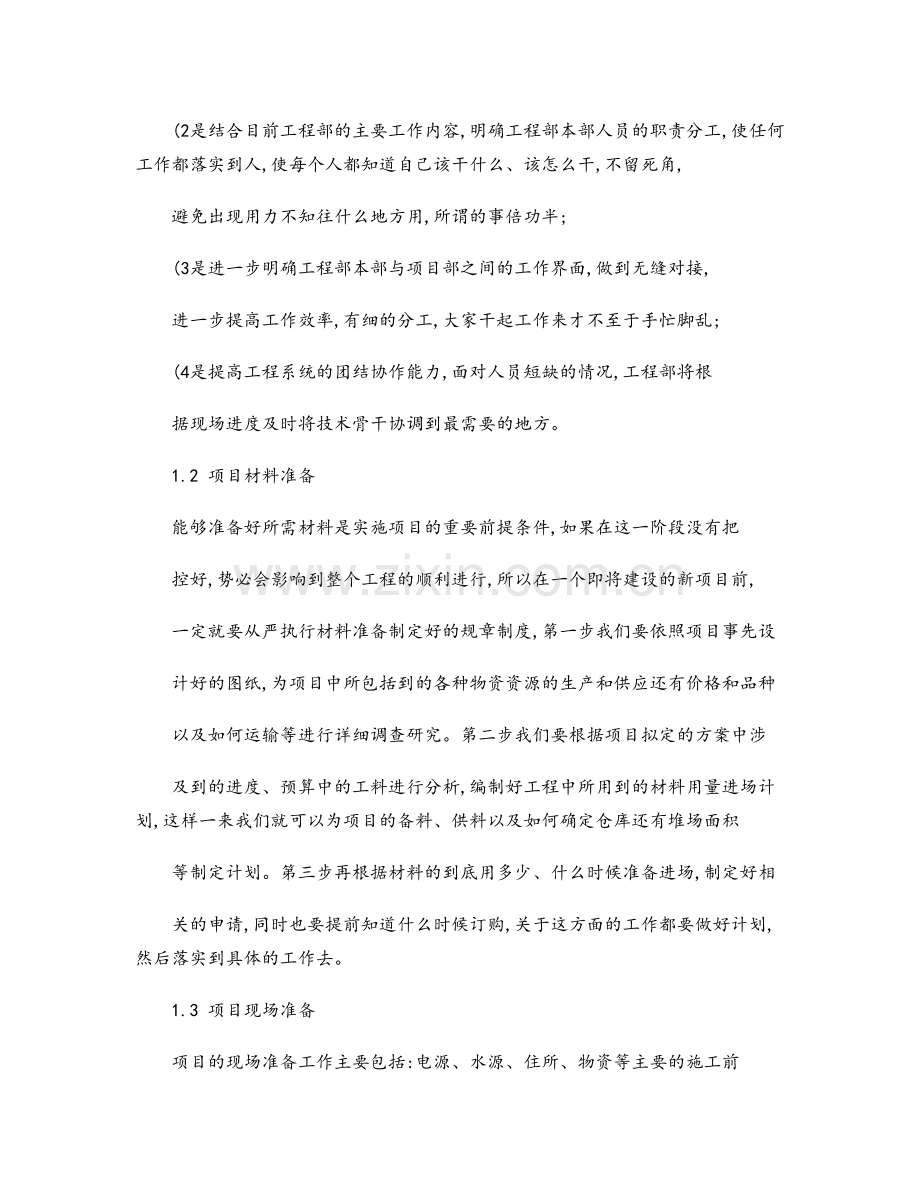 (2是结合目前工程部的主要工作内容,明确工程部本部人员的职责分工,使任何工作都落实到人,使每个人都知道自己该干什么、该怎么干,不留死角,

避免出现用力不知往什么地方用,所谓的事倍功半;

(3是进一步明确工程部本部与项目部之间的工作界面,做到无缝对接,

进一步提高工作效率,有细的分工,大家干起工作来才不至于手忙脚乱;

(4是提高工程系统的团结协作能力,面对人员短缺的情况,工程部将根

据现场进度及时将技术骨干协调到最需要的地方。

1.2 项目材料准备

能够准备好所需材料是实施项目的重要前提条件,如果在这一阶段没有把

控好,势必会影响到整个工程的顺利进行,所以在一个即将建设的新项目前,

一定就要从严执行材料准备制定好的规章制度,第一步我们要依照项目事先设

计好的图纸,为项目中所包括到的各种物资资源的生产和供应还有价格和品种

以及如何运输等进行详细调查研究。第二步我们要根据项目拟定的方案中涉

及到的进度、预算中的工料进行分析,编制好工程中所用到的材料用量进场计划,这样一来我们就可以为项目的备料、供料以及如何确定仓库还有堆场面积

等制定计划。第三步再根据材料的到底用多少、什么时候准备进场,制定好相

关的申请,同时也要提前知道什么时候订购,关于这方面的工作都要做好计划,然后落实到具体的工作去。

1.3 项目现场准备

项目的现场准备工作主要包括:电源、水源、住所、物资等主要的施工前

www.zixin.com.cn